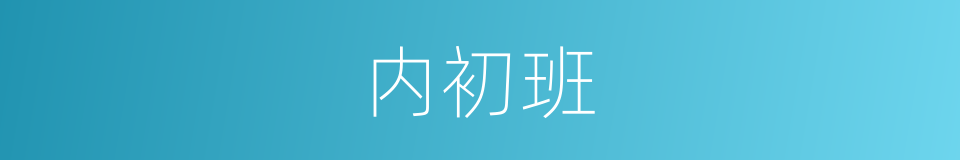 内初班